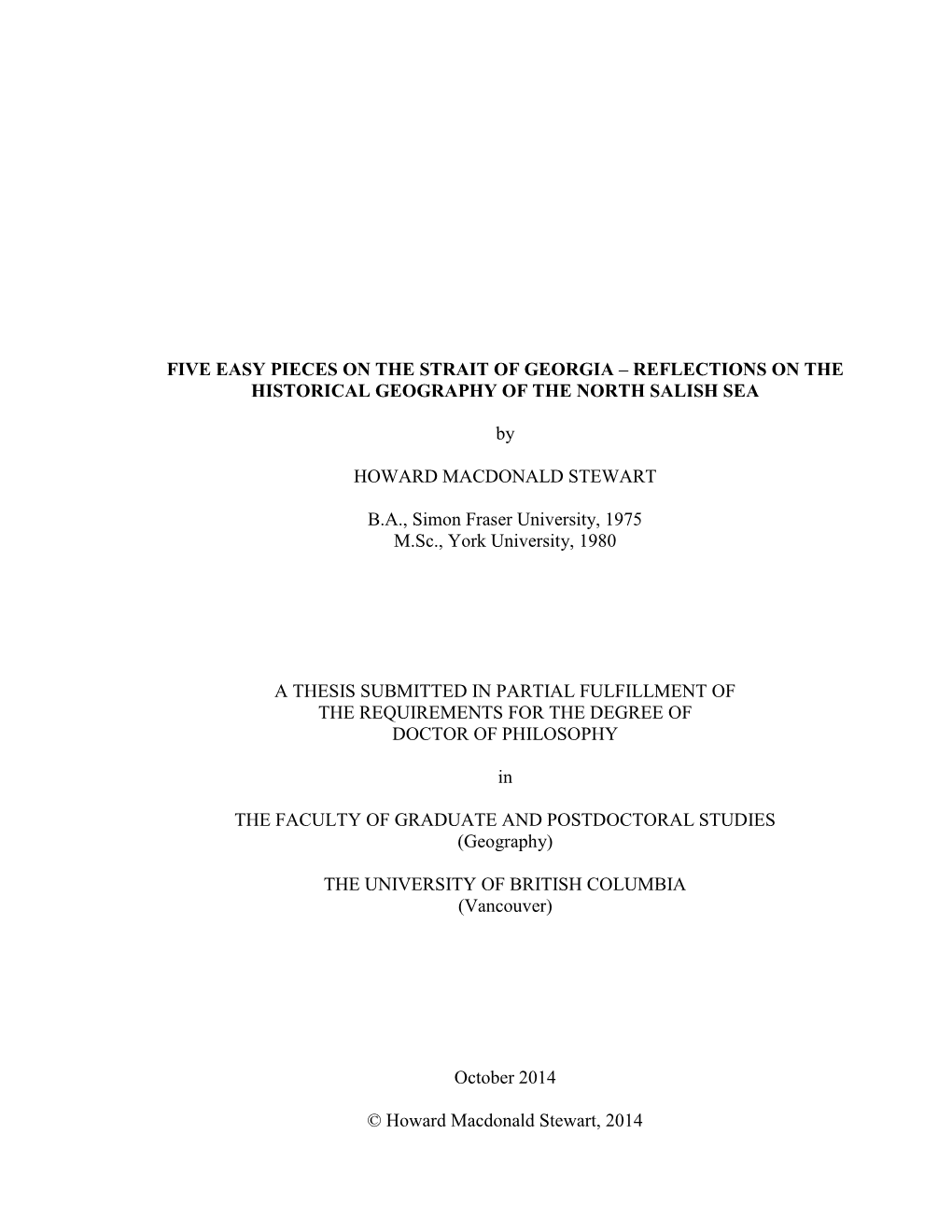 FIVE EASY PIECES ON THE STRAIT OF GEORGIA – REFLECTIONS ON THE HISTORICAL GEOGRAPHY OF THE NORTH SALISH SEA

by

HOWARD MACDONALD STEWART

B.A., Simon Fraser University, 1975
M.Sc., York University, 1980

A THESIS SUBMITTED IN PARTIAL FULFILLMENT OF THE REQUIREMENTS FOR THE DEGREE OF DOCTOR OF PHILOSOPHY

in

THE FACULTY OF GRADUATE AND POSTDOCTORAL STUDIES
(Geography)

THE UNIVERSITY OF BRITISH COLUMBIA
(Vancouver)

October 2014

© Howard Macdonald Stewart, 2014